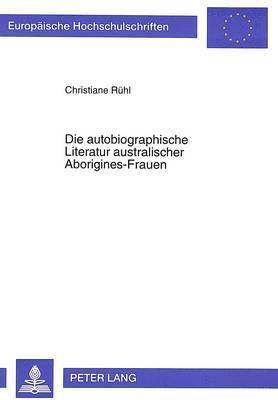 Europäische Hochschulschriften

Christiane Rühl

Die autobiographische Literatur australischer Aborigines-Frauen

PETER LANG